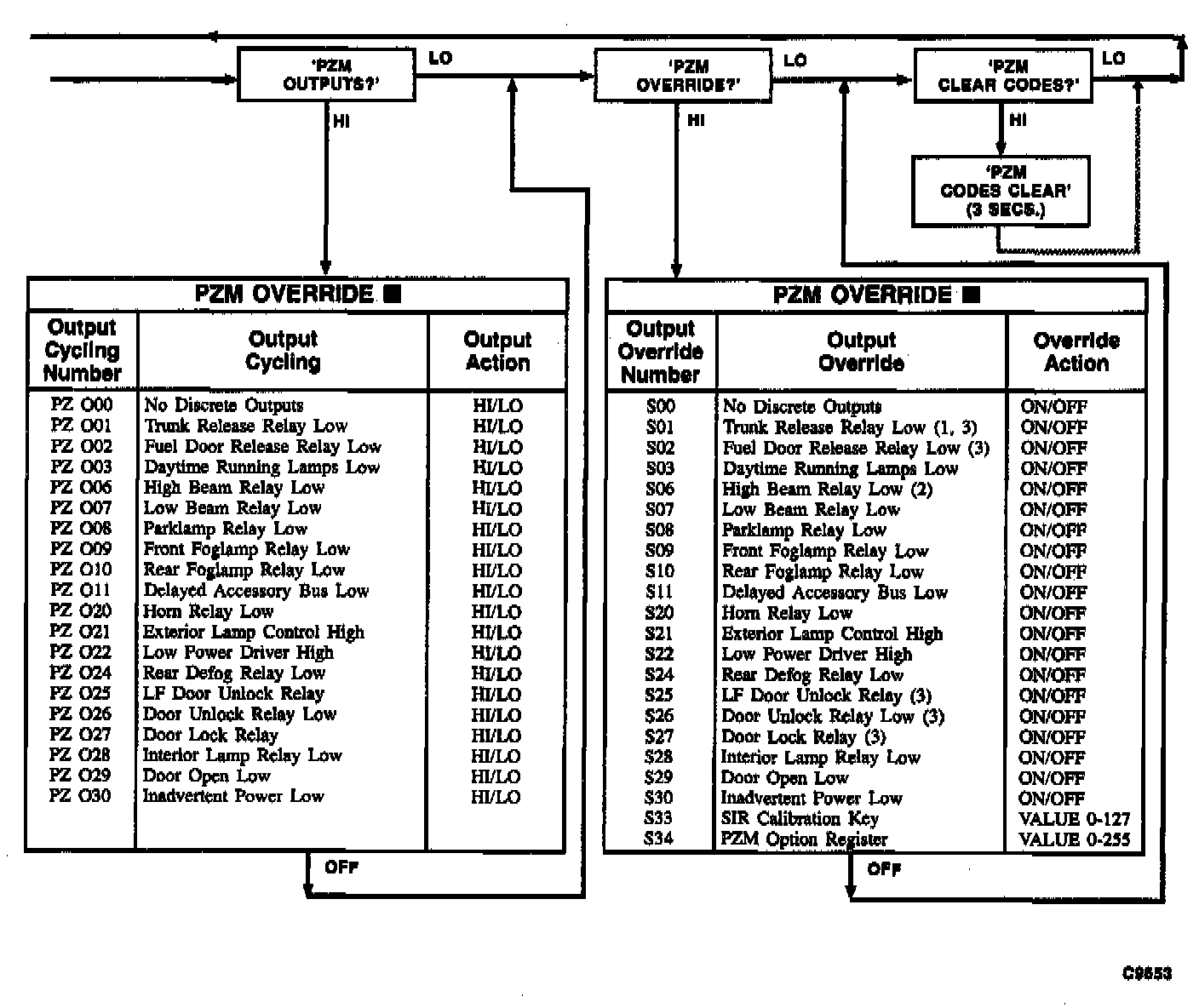 'PZM OUTPUTS?'

LO

HI

'PZM OVERRIDE?'

LO

HI

'PZM CLEAR CODES?'

LO

HI

'PZM CODES CLEAR' (3 SECS.)

PZM OVERRIDE ■

| Output Cycling Number | Output Cycling | Output Action |
|---|---|---|
| PZ O00 | No Discrete Outputs | HI/LO |
| PZ O01 | Trunk Release Relay Low | HI/LO |
| PZ O02 | Fuel Door Release Relay Low | HI/LO |
| PZ O03 | Daytime Running Lamps Low | HI/LO |
| PZ O06 | High Beam Relay Low | HI/LO |
| PZ O07 | Low Beam Relay Low | HI/LO |
| PZ O08 | Parklamp Relay Low | HI/LO |
| PZ O09 | Front Foglamp Relay Low | HI/LO |
| PZ O10 | Rear Foglamp Relay Low | HI/LO |
| PZ O11 | Delayed Accessory Bus Low | HI/LO |
| PZ O20 | Horn Relay Low | HI/LO |
| PZ O21 | Exterior Lamp Control High | HI/LO |
| PZ O22 | Low Power Driver High | HI/LO |
| PZ O24 | Rear Defog Relay Low | HI/LO |
| PZ O25 | LF Door Unlock Relay | HI/LO |
| PZ O26 | Door Unlock Relay Low | HI/LO |
| PZ O27 | Door Lock Relay | HI/LO |
| PZ O28 | Interior Lamp Relay Low | HI/LO |
| PZ O29 | Door Open Low | HI/LO |
| PZ O30 | Inadvertent Power Low | HI/LO |

OFF

PZM OVERRIDE ■

| Output Override Number | Output Override | Override Action |
|---|---|---|
| S00 | No Discrete Outputs | ON/OFF |
| S01 | Trunk Release Relay Low (1, 3) | ON/OFF |
| S02 | Fuel Door Release Relay Low (3) | ON/OFF |
| S03 | Daytime Running Lamps Low | ON/OFF |
| S06 | High Beam Relay Low (2) | ON/OFF |
| S07 | Low Beam Relay Low | ON/OFF |
| S08 | Parklamp Relay Low | ON/OFF |
| S09 | Front Foglamp Relay Low | ON/OFF |
| S10 | Rear Foglamp Relay Low | ON/OFF |
| S11 | Delayed Accessory Bus Low | ON/OFF |
| S20 | Horn Relay Low | ON/OFF |
| S21 | Exterior Lamp Control High | ON/OFF |
| S22 | Low Power Driver High | ON/OFF |
| S24 | Rear Defog Relay Low | ON/OFF |
| S25 | LF Door Unlock Relay (3) | ON/OFF |
| S26 | Door Unlock Relay Low (3) | ON/OFF |
| S27 | Door Lock Relay (3) | ON/OFF |
| S28 | Interior Lamp Relay Low | ON/OFF |
| S29 | Door Open Low | ON/OFF |
| S30 | Inadvertent Power Low | ON/OFF |
| S33 | SIR Calibration Key | VALUE 0-127 |
| S34 | PZM Option Register | VALUE 0-255 |

OFF

C9653